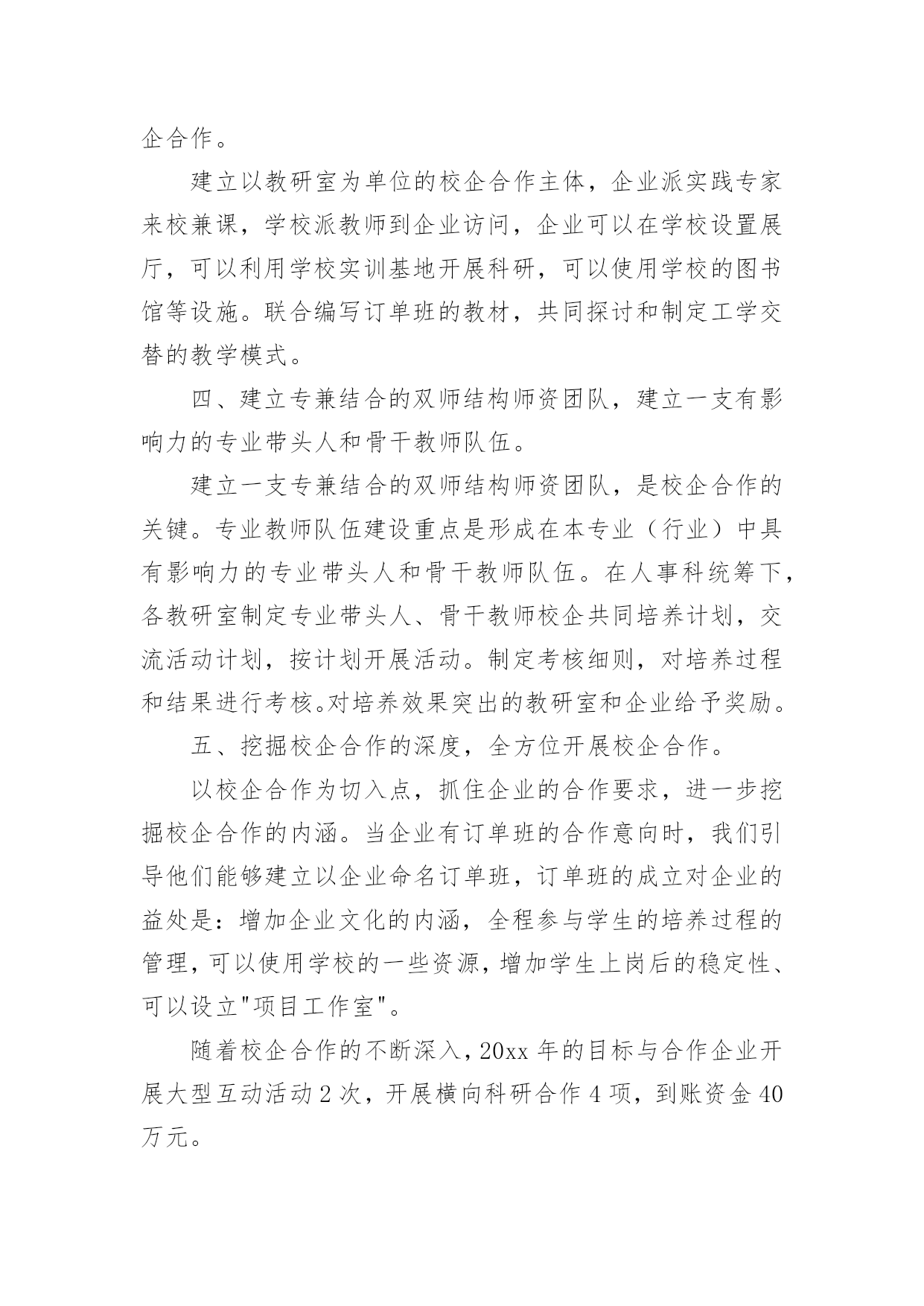 企合作。

建立以教研室为单位的校企合作主体，企业派实践专家来校兼课，学校派教师到企业访问，企业可以在学校设置展厅，可以利用学校实训基地开展科研，可以使用学校的图书馆等设施。联合编写订单班的教材，共同探讨和制定工学交替的教学模式。

四、建立专兼结合的双师结构师资团队，建立一支有影响力的专业带头人和骨干教师队伍。

建立一支专兼结合的双师结构师资团队，是校企合作的关键。专业教师队伍建设重点是形成在本专业（行业）中具有影响力的专业带头人和骨干教师队伍。在人事科统筹下，各教研室制定专业带头人、骨干教师校企共同培养计划，交流活动计划，按计划开展活动。制定考核细则，对培养过程和结果进行考核。对培养效果突出的教研室和企业给予奖励。

五、挖掘校企合作的深度，全方位开展校企合作。

以校企合作为切入点，抓住企业的合作要求，进一步挖掘校企合作的内涵。当企业有订单班的合作意向时，我们引导他们能够建立以企业命名订单班，订单班的成立对企业的益处是：增加企业文化的内涵，全程参与学生的培养过程的管理，可以使用学校的一些资源，增加学生上岗后的稳定性、可以设立"项目工作室"。

随着校企合作的不断深入，20xx 年的目标与合作企业开展大型互动活动 2 次，开展横向科研合作 4 项，到账资金 40 万元。